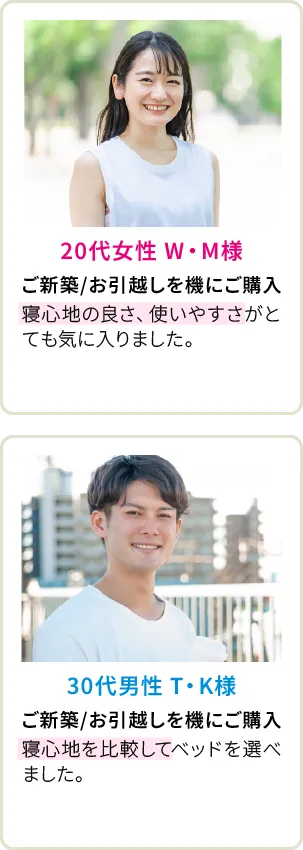 20代女性 W・M様

ご新築/お引越しを機にご購入

寝心地の良さ、使いやすさがとても気に入りました。

30代男性 T・K様

ご新築/お引越しを機にご購入

寝心地を比較してベッドを選べました。